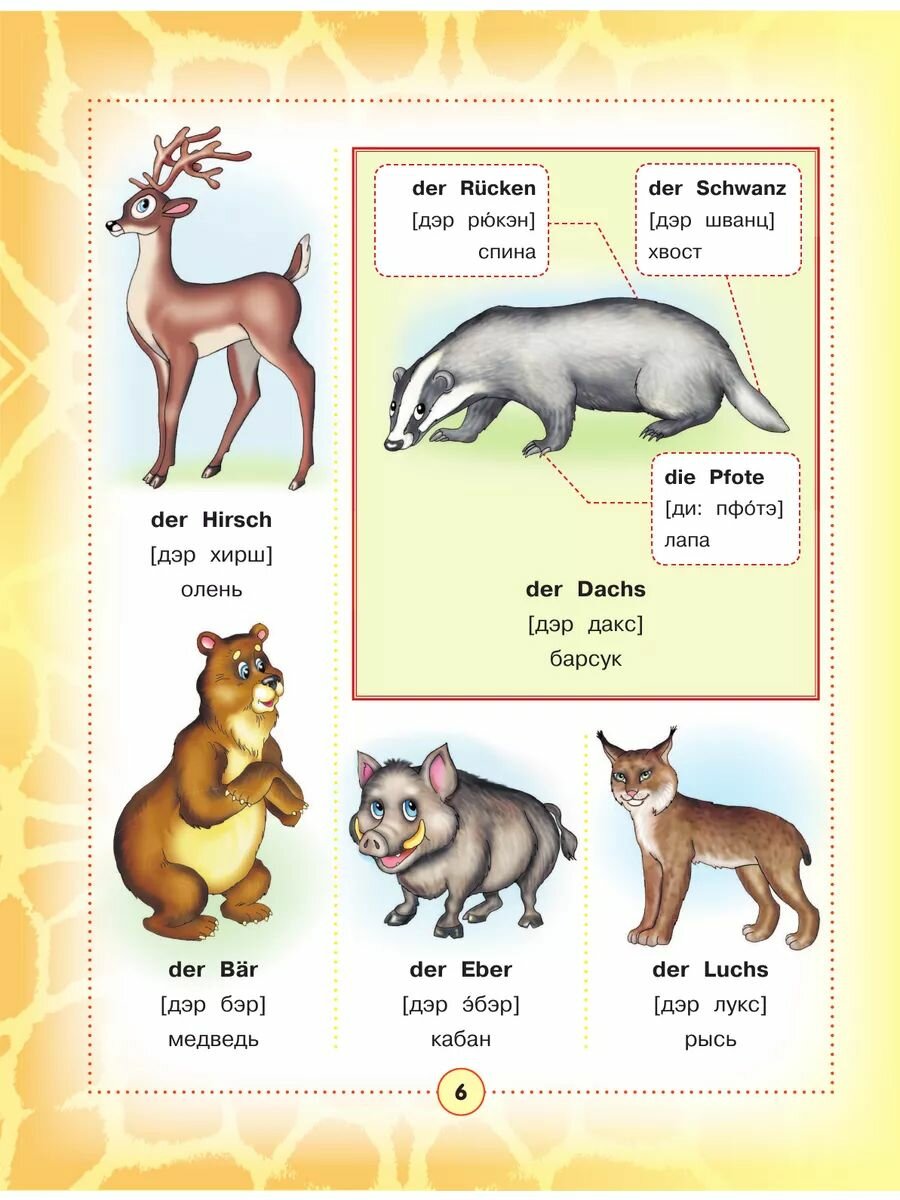 der Hirsch
[дэр хирш]
олень

der Rücken
[дэр рю́кэн]
спина

der Schwanz
[дэр шванц]
хвост

die Pfote
[ди: пфо́тэ]
лапа

der Dachs
[дэр дакс]
барсук

der Bär
[дэр бэр]
медведь

der Eber
[дэр э́бэр]
кабан

der Luchs
[дэр лукс]
рысь

6